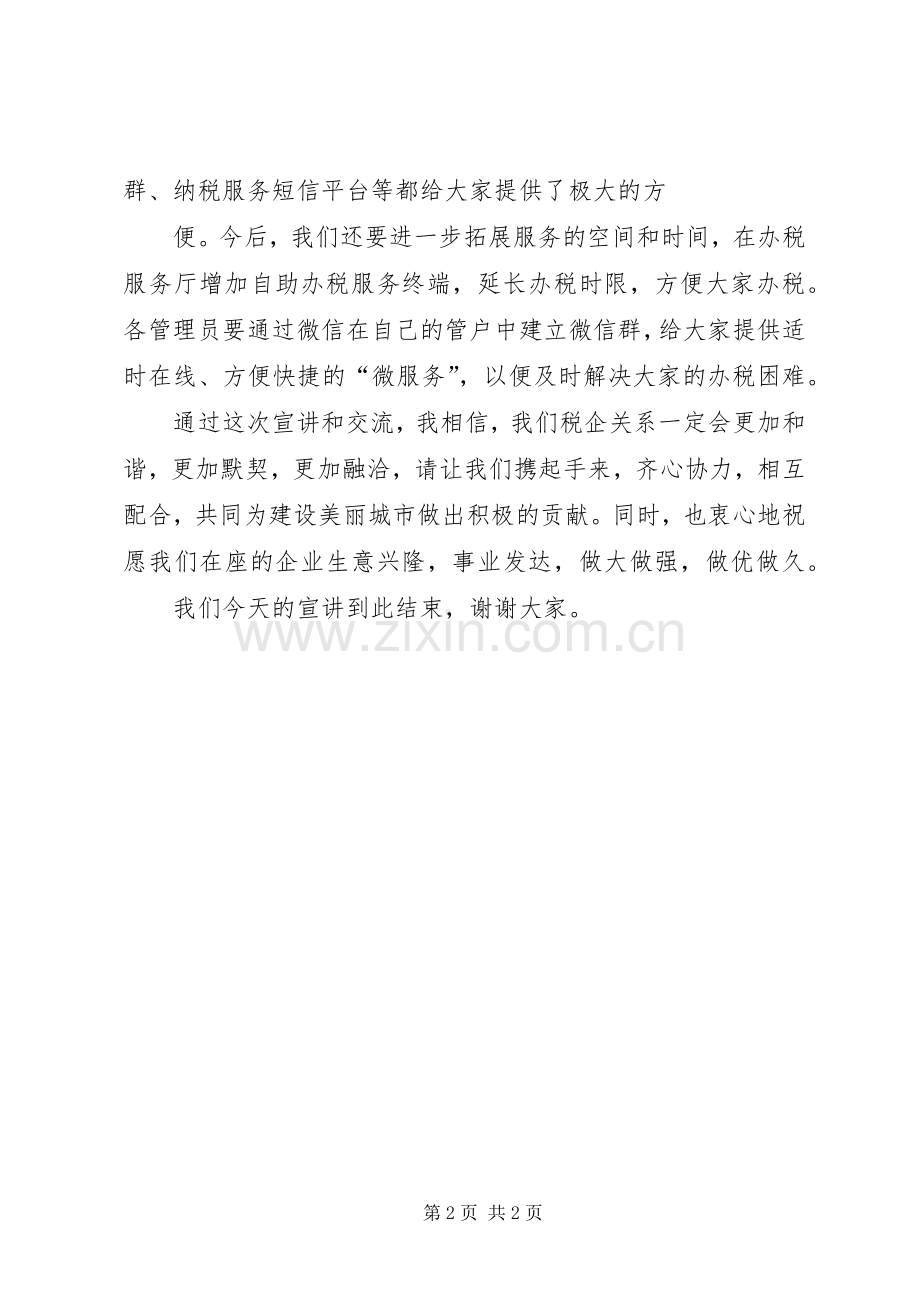 群、纳税服务短信平台等都给大家提供了极大的方

便。今后，我们还要进一步拓展服务的空间和时间，在办税服务厅增加自助办税服务终端，延长办税时限，方便大家办税。各管理员要通过微信在自己的管户中建立微信群，给大家提供适时在线、方便快捷的“微服务”，以便及时解决大家的办税困难。

通过这次宣讲和交流，我相信，我们税企关系一定会更加和谐，更加默契，更加融洽，请让我们携起手来，齐心协力，相互配合，共同为建设美丽城市做出积极的贡献。同时，也衷心地祝愿我们在座的企业生意兴隆，事业发达，做大做强，做优做久。

我们今天的宣讲到此结束，谢谢大家。

第2页 共2页

www.zixin.com.cn